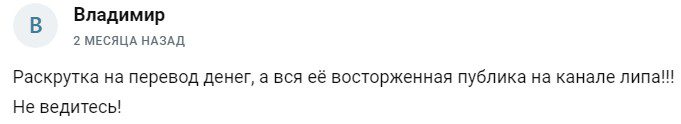 В

Владимир

2 МЕСЯЦА НАЗАД

Раскрутка на перевод денег, а вся её восторженная публика на канале липа!!! Не ведитесь!